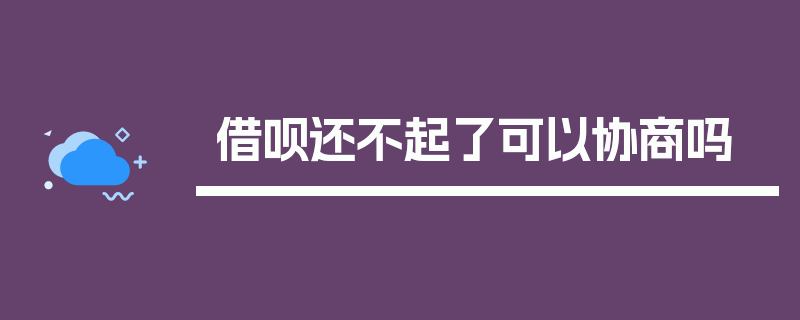 借呗还不起了可以协商吗